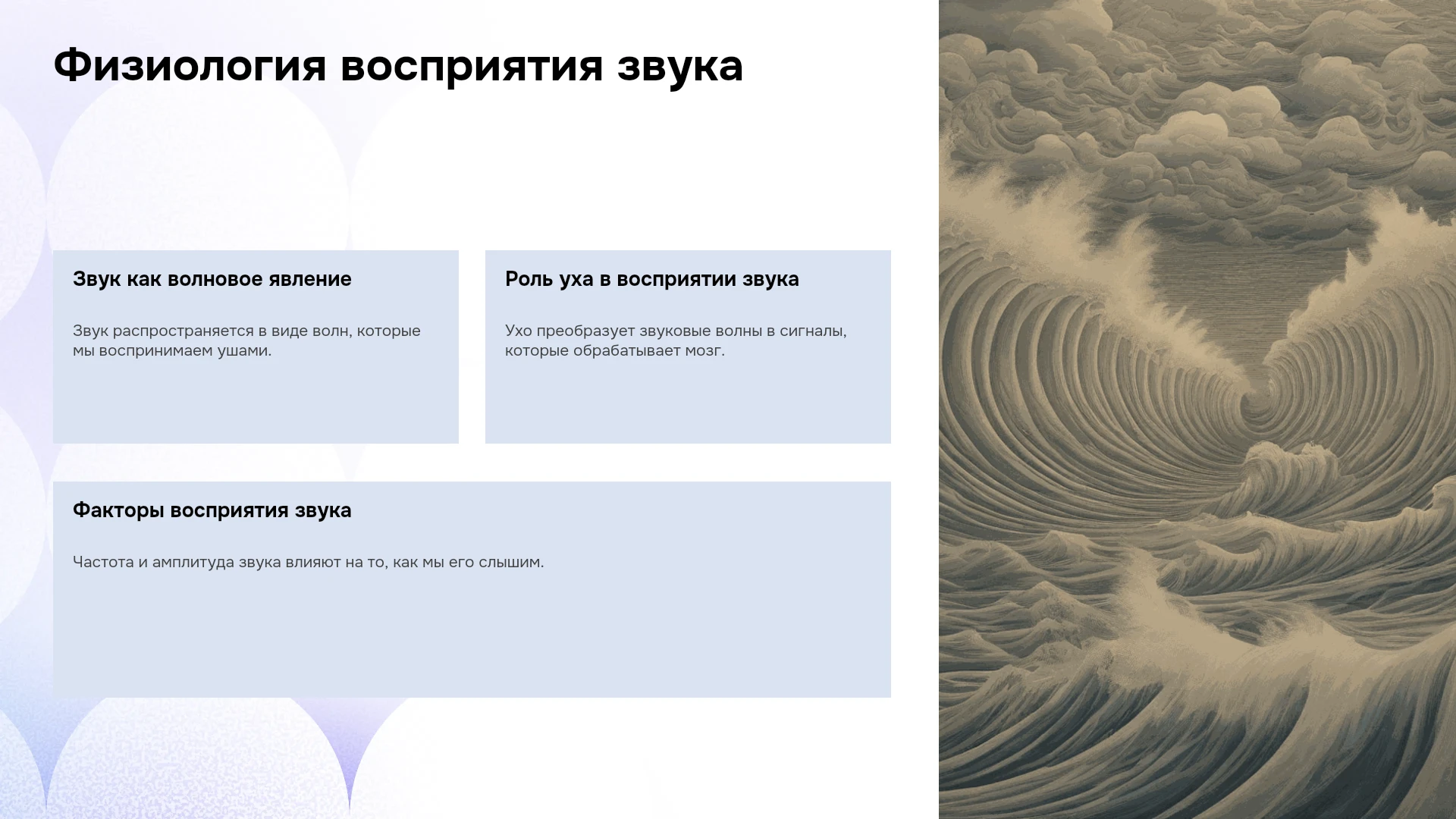 Физиология восприятия звука

Звук как волновое явление

Звук распространяется в виде волн, которые мы воспринимаем ушами.

Роль уха в восприятии звука

Ухо преобразует звуковые волны в сигналы, которые обрабатывает мозг.

Факторы восприятия звука

Частота и амплитуда звука влияют на то, как мы его слышим.